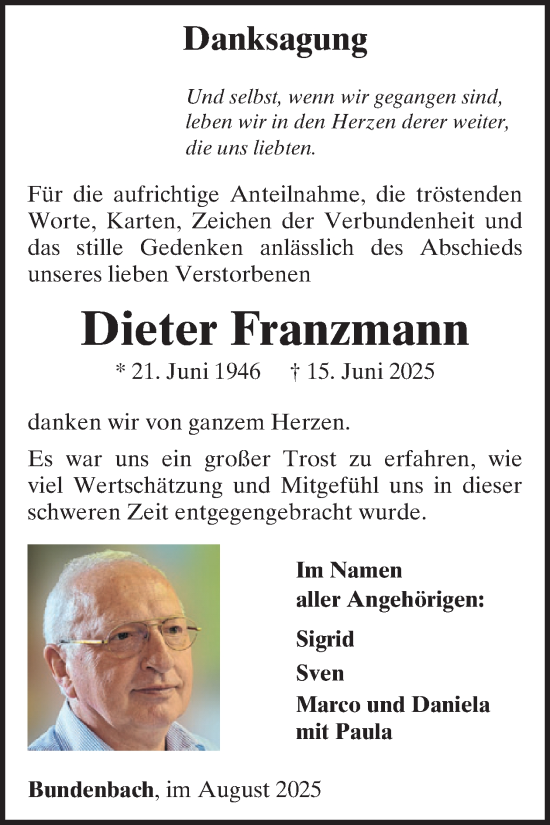 Danksagung

Und selbst, wenn wir gegangen sind, leben wir in den Herzen derer weiter, die uns liebten.

Für die aufrichtige Anteilnahme, die tröstenden Worte, Karten, Zeichen der Verbundenheit und das stille Gedenken anlässlich des Abschieds unseres lieben Verstorbenen

Dieter Franzmann

* 21. Juni 1946 † 15. Juni 2025

danken wir von ganzem Herzen.

Es war uns ein großer Trost zu erfahren, wie viel Wertschätzung und Mitgefühl uns in dieser schweren Zeit entgegengebracht wurde.

Im Namen aller Angehörigen:

Sigrid

Sven

Marco und Daniela mit Paula

Bundenbach, im August 2025